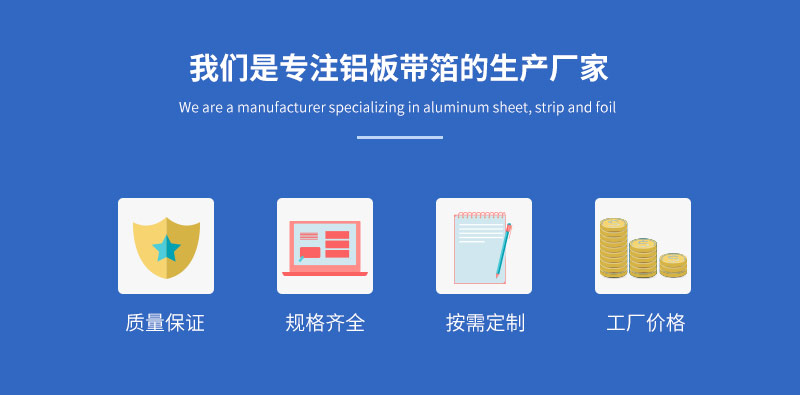 我们是专注铝板带箔的生产厂家

We are a manufacturer specializing in aluminum sheet, strip and foil

质量保证

规格齐全

按需定制

工厂价格